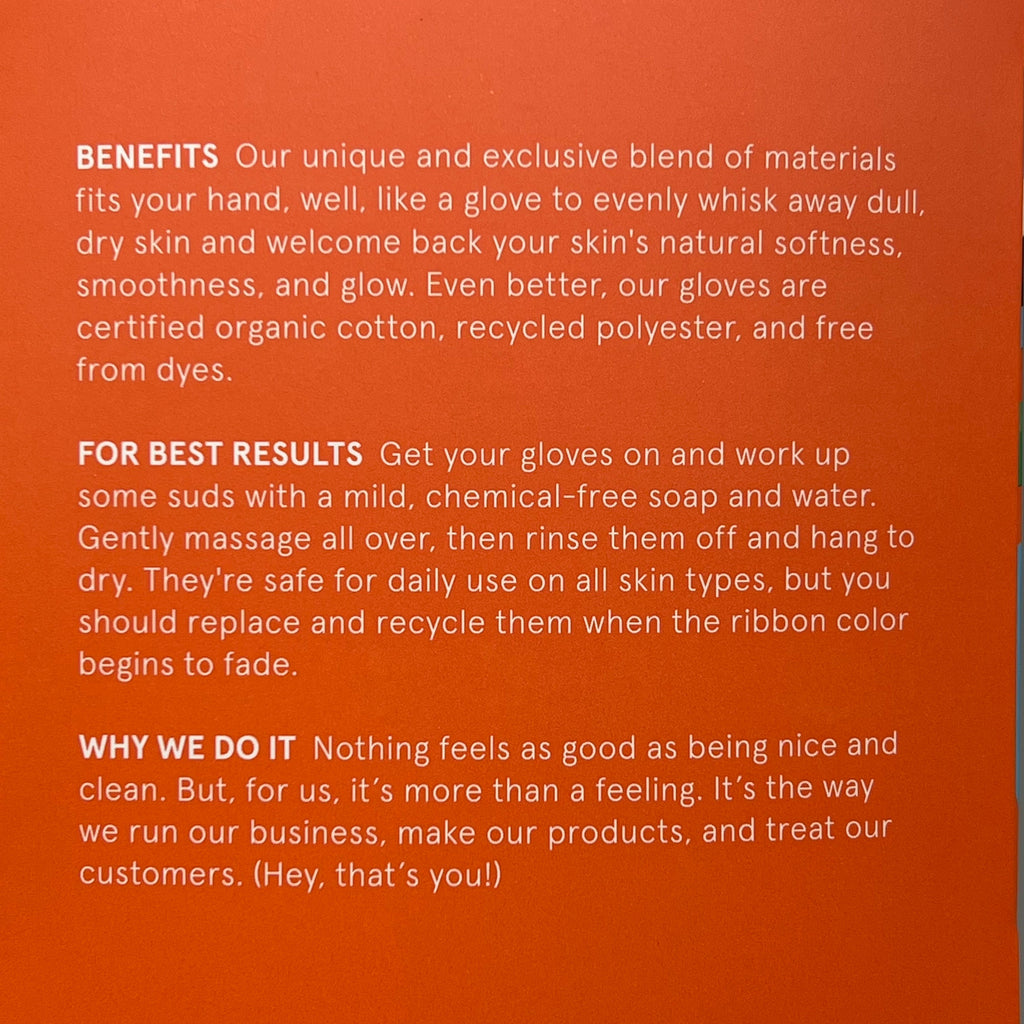 BENEFITS Our unique and exclusive blend of materials fits your hand, well, like a glove to evenly whisk away dull, dry skin and welcome back your skin's natural softness, smoothness, and glow. Even better, our gloves are certified organic cotton, recycled polyester, and free from dyes.

FOR BEST RESULTS Get your gloves on and work up some suds with a mild, chemical-free soap and water. Gently massage all over, then rinse them off and hang to dry. They're safe for daily use on all skin types, but you should replace and recycle them when the ribbon color begins to fade.

WHY WE DO IT Nothing feels as good as being nice and clean. But, for us, it's more than a feeling. It's the way we run our business, make our products, and treat our customers. (Hey, that's you!)